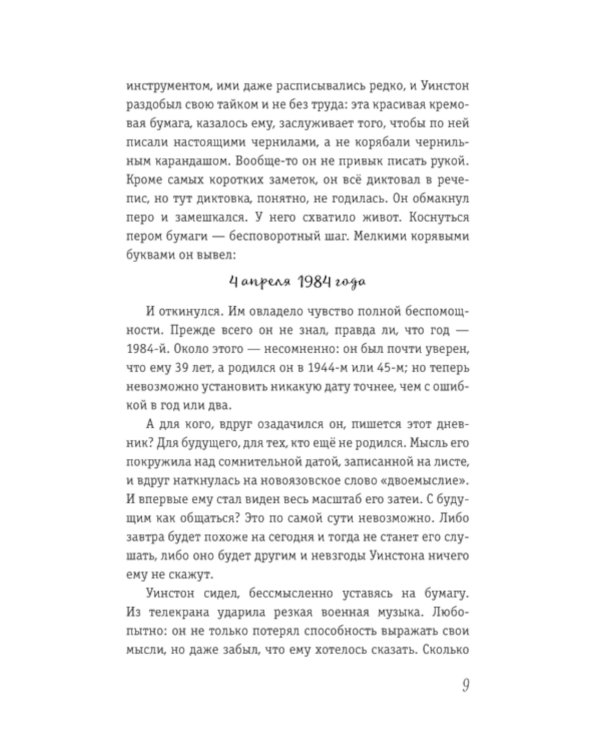 инструментом, ими даже расписывались редко, и Уинстон раздобыл свою тайком и не без труда: эта красивая кремовая бумага, казалось ему, заслуживает того, чтобы по ней писали настоящими чернилами, а не корябали чернильным карандашом. Вообще-то он не привык писать рукой. Кроме самых коротких заметок, он всё диктовал в речепис, но тут диктовка, понятно, не годилась. Он обмакнул перо и замешкался. У него схватило живот. Коснуться пером бумаги — бесповоротный шаг. Мелкими корявыми буквами он вывел:

4 апреля 1984 года

И откинулся. Им овладело чувство полной беспомощности. Прежде всего он не знал, правда ли, что год — 1984-й. Около этого — несомненно: он был почти уверен, что ему 39 лет, а родился он в 1944-м или 45-м; но теперь невозможно установить никакую дату точнее, чем с ошибкой в год или два.

А для кого, вдруг озадачился он, пишется этот дневник? Для будущего, для тех, кто ещё не родился. Мысль его покружила над сомнительной датой, записанной на листе, и вдруг наткнулась на новоязовское слово «двоемыслие». И впервые ему стал виден весь масштаб его затеи. С будущим как общаться? Это по самой сути невозможно. Либо завтра будет похоже на сегодня и тогда не станет его слушать, либо оно будет другим и невзгоды Уинстона ничего ему не скажут.

Уинстон сидел, бессмысленно уставясь на бумагу. Из телекрана ударила резкая военная музыка. Любопытно: он не только потерял способность выражать свои мысли, но даже забыл, что ему хотелось сказать. Сколько

9